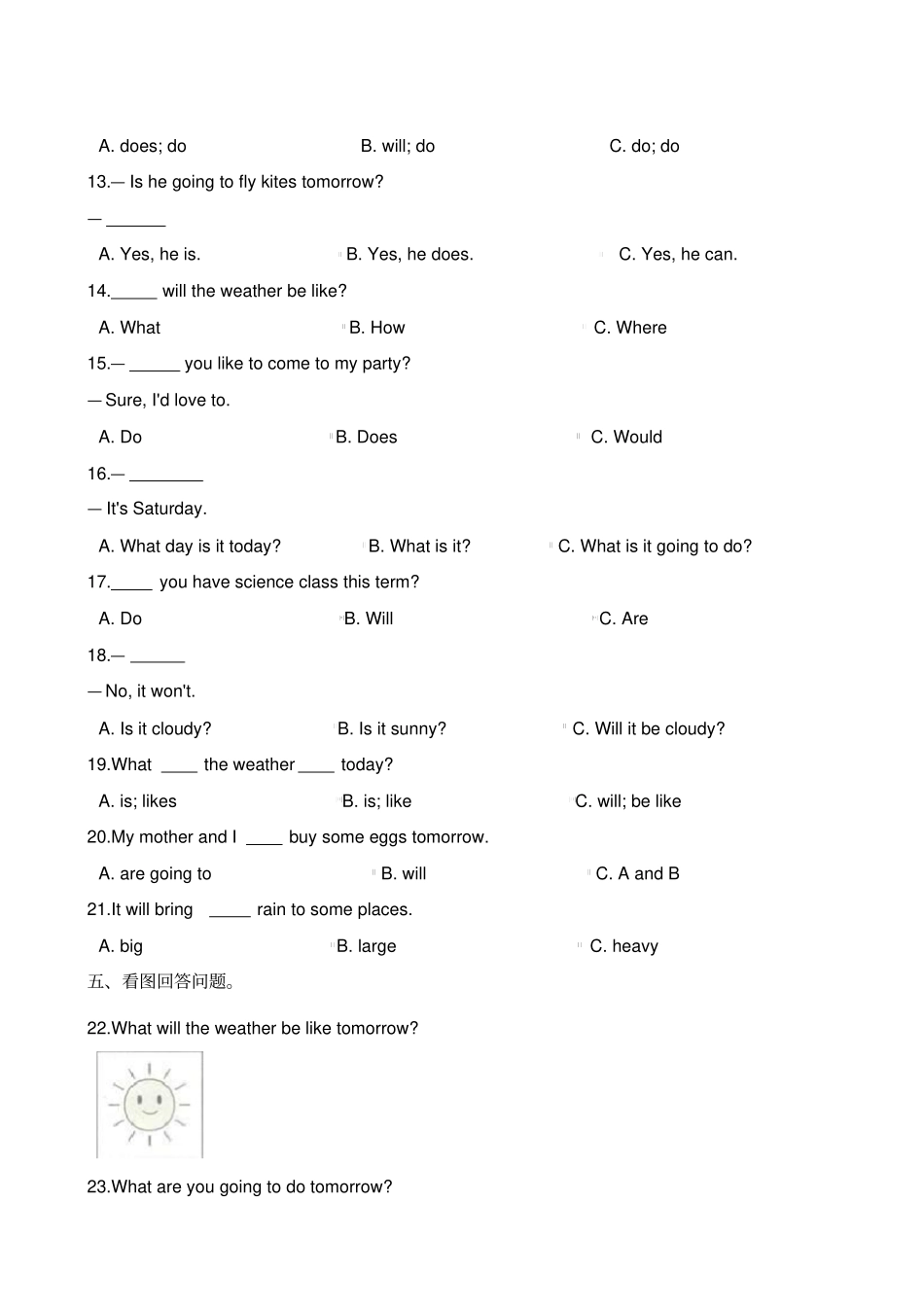 A. does; do B. will; do C. do; do

13.— Is he going to fly kites tomorrow?

— ______

A. Yes, he is. B. Yes, he does. C. Yes, he can.

14._____ will the weather be like?

A. What B. How C. Where

15.— ______ you like to come to my party?

— Sure, I'd love to.

A. Do B. Does C. Would

16.— ________

— It's Saturday.

A. What day is it today? B. What is it? C. What is it going to do?

17._____ you have science class this term?

A. Do B. Will C. Are

18.— ______

— No, it won't.

A. Is it cloudy? B. Is it sunny? C. Will it be cloudy?

19.What ____ the weather ____ today?

A. is; likes B. is; like C. will; be like

20.My mother and I ____ buy some eggs tomorrow.

A. are going to B. will C. A and B

21.It will bring _____ rain to some places.

A. big B. large C. heavy

五、看图回答问题。

22.What will the weather be like tomorrow?

23.What are you going to do tomorrow?